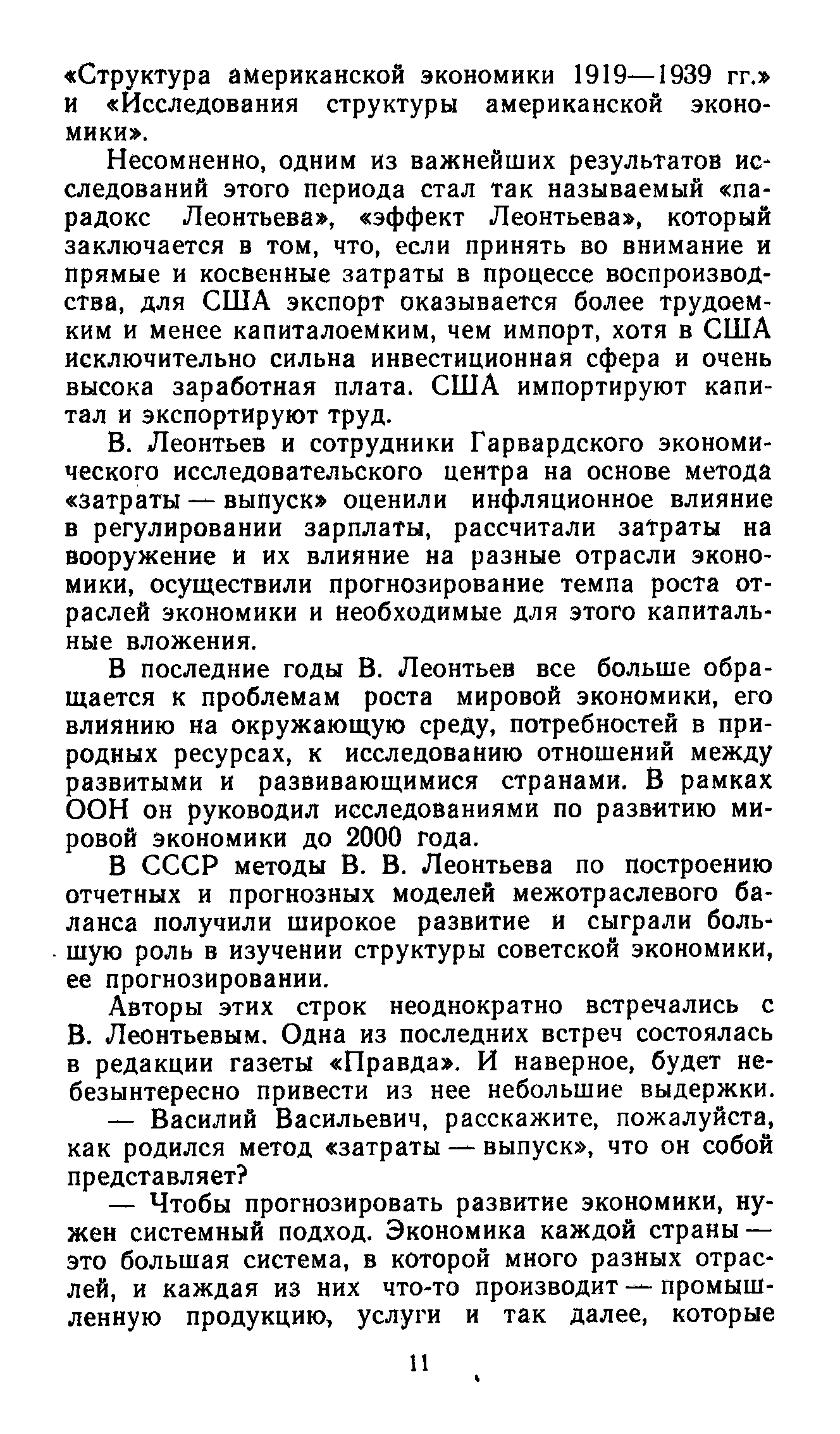 «Структура американской экономики 1919—1939 гг.» и «Исследования структуры американской экономики».

Несомненно, одним из важнейших результатов исследований этого периода стал так называемый «парадокс Леонтьева», «эффект Леонтьева», который заключается в том, что, если принять во внимание и прямые и косвенные затраты в процессе воспроизводства, для США экспорт оказывается более трудоемким и менее капиталоемким, чем импорт, хотя в США исключительно сильна инвестиционная сфера и очень высока заработная плата. США импортируют капитал и экспортируют труд.

В. Леонтьев и сотрудники Гарвардского экономического исследовательского центра на основе метода «затраты — выпуск» оценили инфляционное влияние в регулировании зарплаты, рассчитали затраты на вооружение и их влияние на разные отрасли экономики, осуществили прогнозирование темпа роста отраслей экономики и необходимые для этого капитальные вложения.

В последние годы В. Леонтьев все больше обращается к проблемам роста мировой экономики, его влиянию на окружающую среду, потребностей в природных ресурсах, к исследованию отношений между развитыми и развивающимися странами. В рамках ООН он руководил исследованиями по развитию мировой экономики до 2000 года.

В СССР методы В. В. Леонтьева по построению отчетных и прогнозных моделей межотраслевого баланса получили широкое развитие и сыграли большую роль в изучении структуры советской экономики, ее прогнозировании.

Авторы этих строк неоднократно встречались с В. Леонтьевым. Одна из последних встреч состоялась в редакции газеты «Правда». И наверное, будет небезынтересно привести из нее небольшие выдержки.

— Василий Васильевич, расскажите, пожалуйста, как родился метод «затраты — выпуск», что он собой представляет?

— Чтобы прогнозировать развитие экономики, нужен системный подход. Экономика каждой страны — это большая система, в которой много разных отраслей, и каждая из них что-то производит — промышленную продукцию, услуги и так далее, которые

11